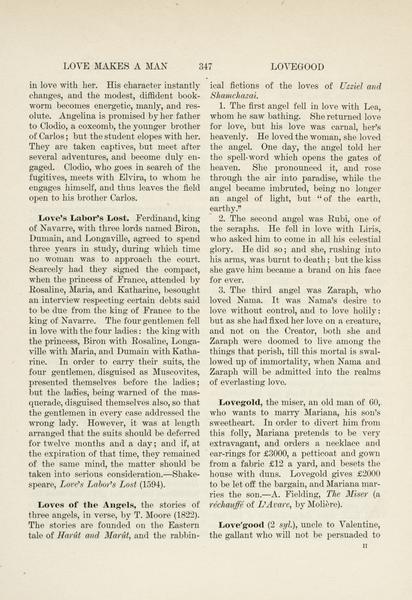 LOVE MAKES A MAN 347 LOVEGOOD

in love with her. His character instantly changes, and the modest, diffident bookworm becomes energetic, manly, and resolute. Angelina is promised by her father to Clodio, a coxcomb, the younger brother of Carlos; but the student elopes with her. They are taken captives, but meet after several adventures, and become duly engaged. Clodio, who goes in search of the fugitives, meets with Elvira, to whom he engages himself, and thus leaves the field open to his brother Carlos.

Love's Labor's Lost. Ferdinand, king of Navarre, with three lords named Biron, Dumain, and Longaville, agreed to spend three years in study, during which time no woman was to approach the court. Scarcely had they signed the compact, when the princess of France, attended by Rosaline, Maria, and Katharine, besought an interview respecting certain debts said to be due from the king of France to the king of Navarre. The four gentlemen fell in love with the four ladies: the king with the princess, Biron with Rosaline, Longaville with Maria, and Dumain with Katharine. In order to carry their suits, the four gentlemen, disguised as Muscovites, presented themselves before the ladies; but the ladies, being warned of the masquerade, disguised themselves also, so that the gentlemen in every case addressed the wrong lady. However, it was at length arranged that the suits should be deferred for twelve months and a day; and if, at the expiration of that time, they remained of the same mind, the matter should be taken into serious consideration.—Shakespeare, Love's Labor's Lost (1594).

Loves of the Angels, the stories of three angels, in verse, by T. Moore (1822). The stories are founded on the Eastern tale of Harût and Marût, and the rabbinical fictions of the loves of Uzziel and Shamchazai.

1. The first angel fell in love with Lea, whom he saw bathing. She returned love for love, but his love was carnal, her's heavenly. He loved the woman, she loved the angel. One day, the angel told her the spell-word which opens the gates of heaven. She pronounced it, and rose through the air into paradise, while the angel became imbruted, being no longer an angel of light, but "of the earth, earthy."

2. The second angel was Rubi, one of the seraphs. He fell in love with Liris, who asked him to come in all his celestial glory. He did so; and she, rushing into his arms, was burnt to death; but the kiss she gave him became a brand on his face for ever.

3. The third angel was Zaraph, who loved Nama. It was Nama's desire to love without control, and to love holily; but as she had fixed her love on a creature, and not on the Creator, both she and Zaraph were doomed to live among the things that perish, till this mortal is swallowed up of immortality, when Nama and Zaraph will be admitted into the realms of everlasting love.

Lovegold, the miser, an old man of 60, who wants to marry Mariana, his son's sweetheart. In order to divert him from this folly, Mariana pretends to be very extravagant, and orders a necklace and ear-rings for £3000, a petticoat and gown from a fabric £12 a yard, and besets the house with duns. Lovegold gives £2000 to be let off the bargain, and Mariana marries the son.—A. Fielding, The Miser (a réchauffé of L'Avare, by Molière).

Love'good (2 syl.), uncle to Valentine, the gallant who will not be persuaded to

II